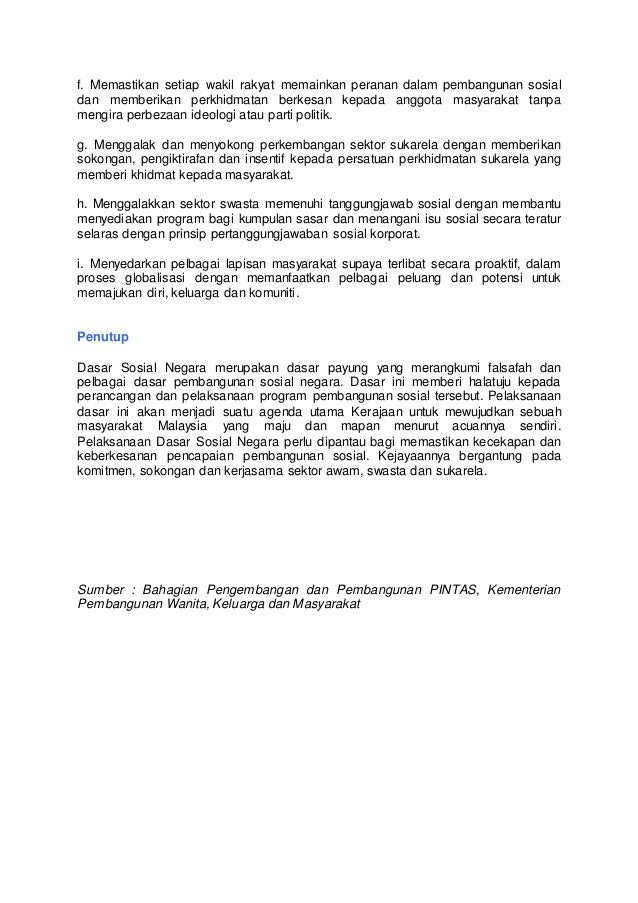 f. Memastikan setiap wakil rakyat memainkan peranan dalam pembangunan sosial dan memberikan perkhidmatan berkesan kepada anggota masyarakat tanpa mengira perbezaan ideologi atau parti politik.

g. Menggalak dan menyokong perkembangan sektor sukarela dengan memberikan sokongan, pengiktirafan dan insentif kepada persatuan perkhidmatan sukarela yang memberi khidmat kepada masyarakat.

h. Menggalakkan sektor swasta memenuhi tanggungjawab sosial dengan membantu menyediakan program bagi kumpulan sasar dan menangani isu sosial secara teratur selaras dengan prinsip pertanggungjawaban sosial korporat.

i. Menyedarkan pelbagai lapisan masyarakat supaya terlibat secara proaktif, dalam proses globalisasi dengan memanfaatkan pelbagai peluang dan potensi untuk memajukan diri, keluarga dan komuniti.

Penutup

Dasar Sosial Negara merupakan dasar payung yang merangkumi falsafah dan pelbagai dasar pembangunan sosial negara. Dasar ini memberi halatuju kepada perancangan dan pelaksanaan program pembangunan sosial tersebut. Pelaksanaan dasar ini akan menjadi suatu agenda utama Kerajaan untuk mewujudkan sebuah masyarakat Malaysia yang maju dan mapan menurut acuannya sendiri. Pelaksanaan Dasar Sosial Negara perlu dipantau bagi memastikan kecekapan dan keberkesanan pencapaian pembangunan sosial. Kejayaannya bergantung pada komitmen, sokongan dan kerjasama sektor awam, swasta dan sukarela.

Sumber : Bahagian Pengembangan dan Pembangunan PINTAS, Kementerian Pembangunan Wanita, Keluarga dan Masyarakat